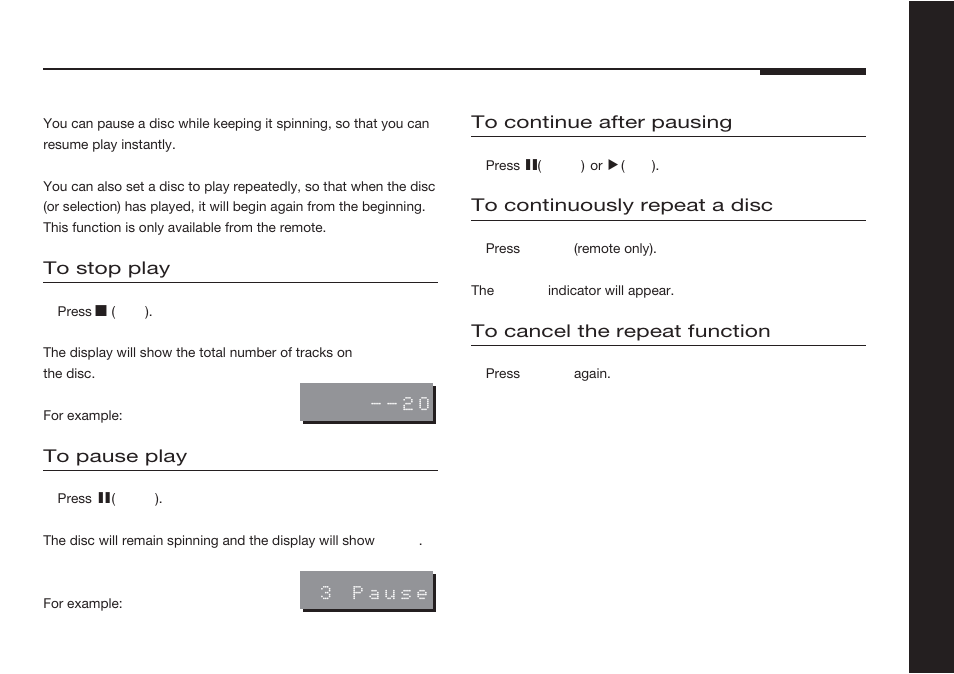 You can pause a disc while keeping it spinning, so that you can resume play instantly.

You can also set a disc to play repeatedly, so that when the disc (or selection) has played, it will begin again from the beginning. This function is only available from the remote.

To stop play

Press ■ ( ).

The display will show the total number of tracks on the disc.

For example:

--20

To pause play

Press ❚❚( ).

The disc will remain spinning and the display will show .

For example:

3 Pause

To continue after pausing

Press ❚❚( ) or ▶( ).

To continuously repeat a disc

Press (remote only).

The indicator will appear.

To cancel the repeat function

Press again.